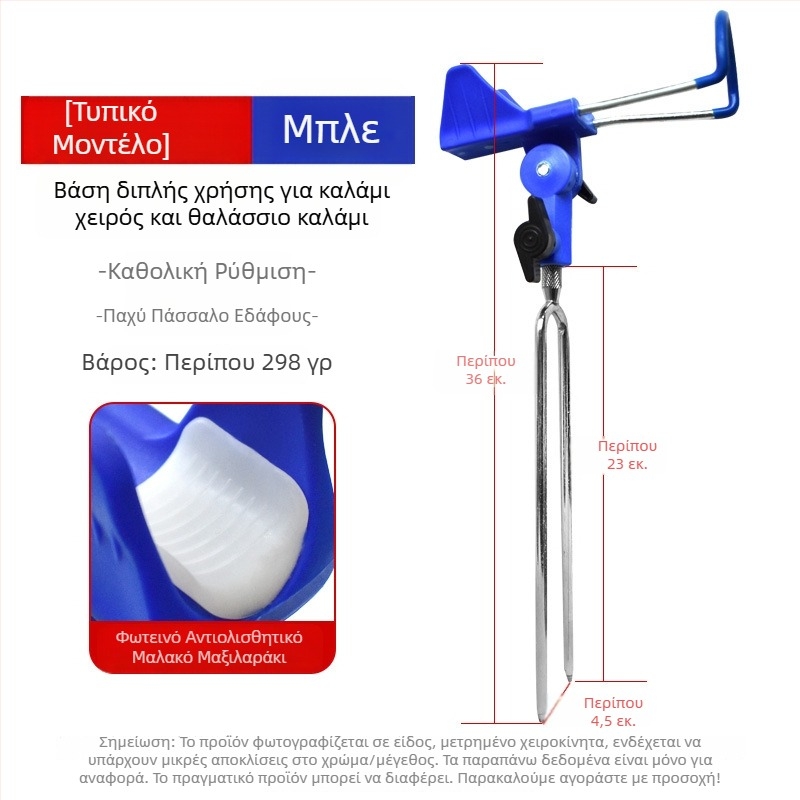 [Τυπικό Μοντέλο]

Μπλε

Βάση διπλής χρήσης για καλάμι χειρός και θαλάσσιο καλάμι

-Καθολική Ρύθμιση-

-Παχύ Πάσσαλο Εδάφους-

Βάρος: Περίπου 298 γρ

Φωτεινό Αντιολισθητικό Μαλακό Μαξιλαράκι

Περίπου 36 εκ.

Περίπου 23 εκ.

Περίπου 4,5 εκ.

Σημείωση: Το προϊόν φωτογραφίζεται σε είδος, μετρημένο χειροκίνητα, ενδέχεται να υπάρχουν μικρές αποκλίσεις στο χρώμα/μέγεθος. Τα παραπάνω δεδομένα είναι μόνο για αναφορά. Το πραγματικό προϊόν μπορεί να διαφέρει. Παρακαλούμε αγοράστε με προσοχή!